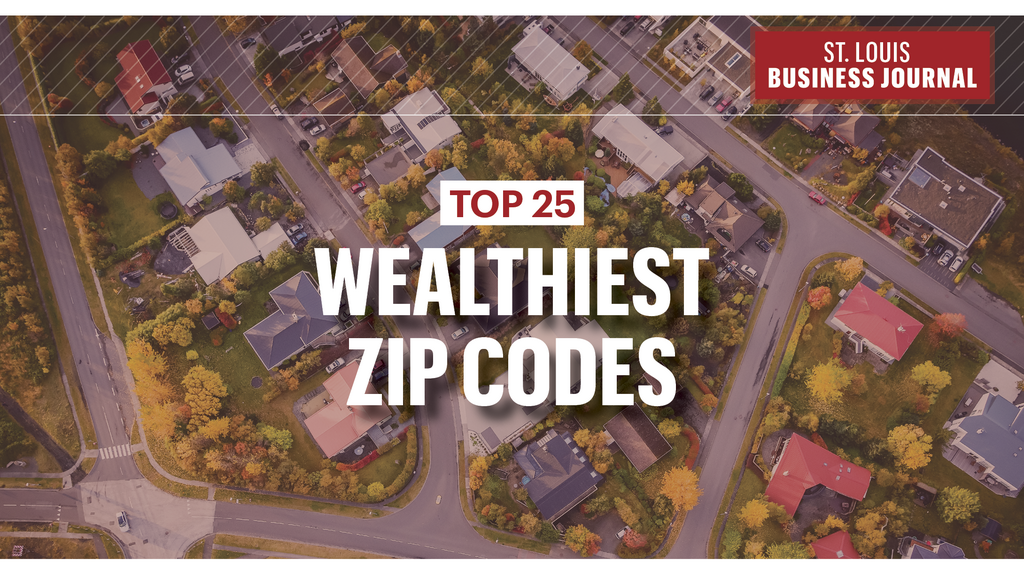 ST. LOUIS
BUSINESS JOURNAL

TOP 25
WEALTHIEST
ZIP CODES